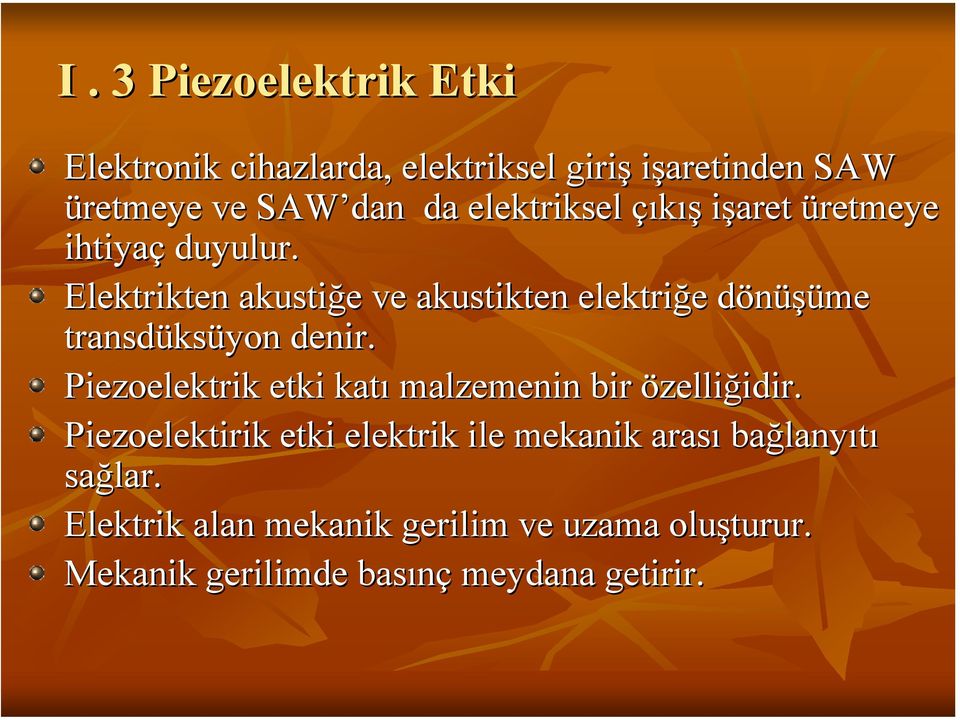 I . 3 Piezoelektrik Etki

Elektronik cihazlarda, elektriksel giriş işaretinden SAW üretmeye ve SAW'dan da elektriksel çıkış işaret üretmeye ihtiyaç duyulur.

Elektrikten akustiğe ve akustikten elektriğe dönüşüme transdüksüyon denir.

Piezoelektrik etki katı malzemenin bir özelliğidir.

Piezoelektirik etki elektrik ile mekanik arası bağlanyıtı sağlar.

Elektrik alan mekanik gerilim ve uzama oluşturur.

Mekanik gerilimde basınç meydana getirir.